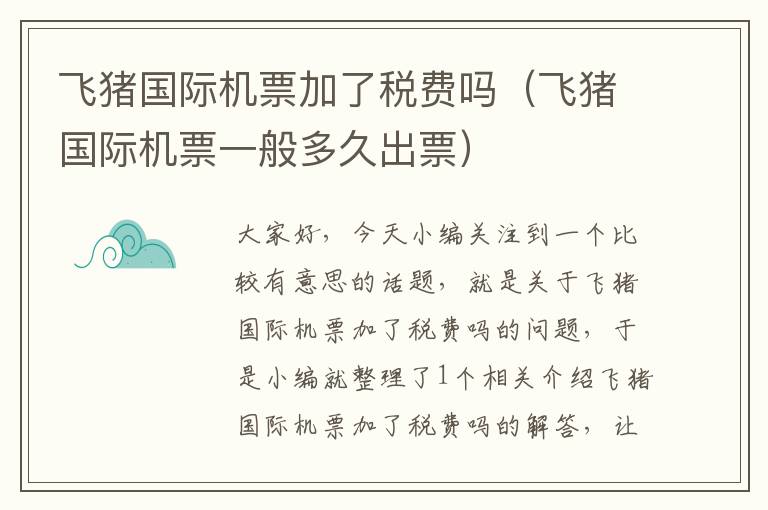 飞猪国际机票加了税费吗（飞猪国际机票一般多久出票）

大家好，今天小编关注到一个比较有意思的话题，就是关于飞猪国际机票加了税费吗的问题，于是小编就整理了1个相关介绍飞猪国际机票加了税费吗的解答，让